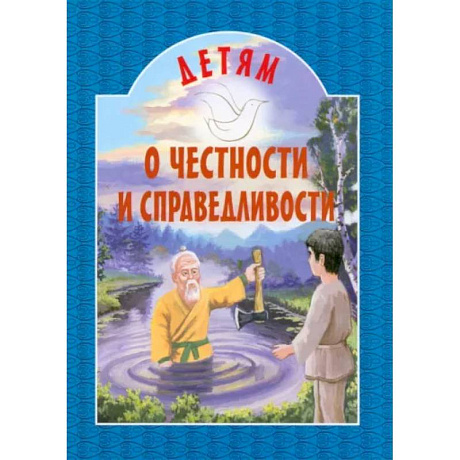 ДЕТЯМ

О ЧЕСТНОСТИ И СПРАВЕДЛИВОСТИ